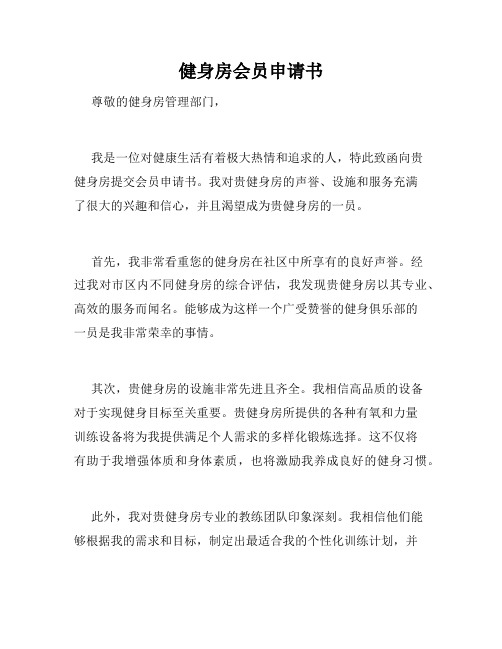 健身房会员申请书

尊敬的健身房管理部门，

我是一位对健康生活有着极大热情和追求的人，特此致函向贵健身房提交会员申请书。我对贵健身房的声誉、设施和服务充满了很大的兴趣和信心，并且渴望成为贵健身房的一员。

首先，我非常看重您的健身房在社区中所享有的良好声誉。经过我对市区内不同健身房的综合评估，我发现贵健身房以其专业、高效的服务而闻名。能够成为这样一个广受赞誉的健身俱乐部的一员是我非常荣幸的事情。

其次，贵健身房的设施非常先进且齐全。我相信高品质的设备对于实现健身目标至关重要。贵健身房所提供的各种有氧和力量训练设备将为我提供满足个人需求的多样化锻炼选择。这不仅将有助于我增强体质和身体素质，也将激励我养成良好的健身习惯。

此外，我对贵健身房专业的教练团队印象深刻。我相信他们能够根据我的需求和目标，制定出最适合我的个性化训练计划，并